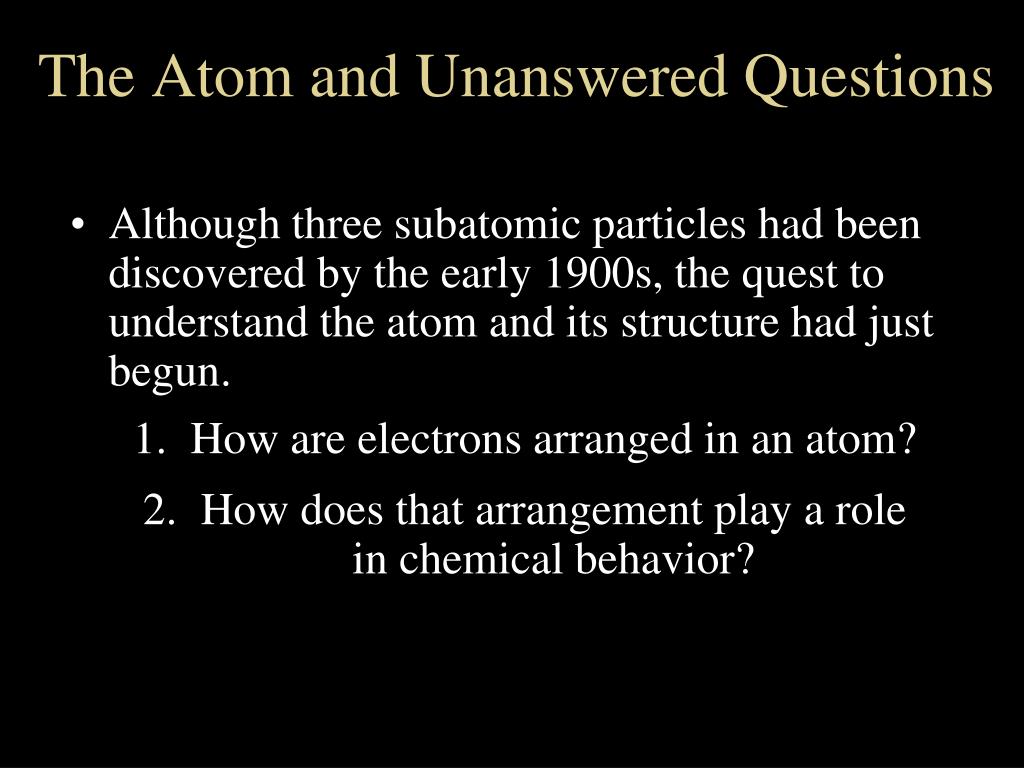 The Atom and Unanswered Questions

• Although three subatomic particles had been discovered by the early 1900s, the quest to understand the atom and its structure had just begun.

1. How are electrons arranged in an atom?

2. How does that arrangement play a role in chemical behavior?